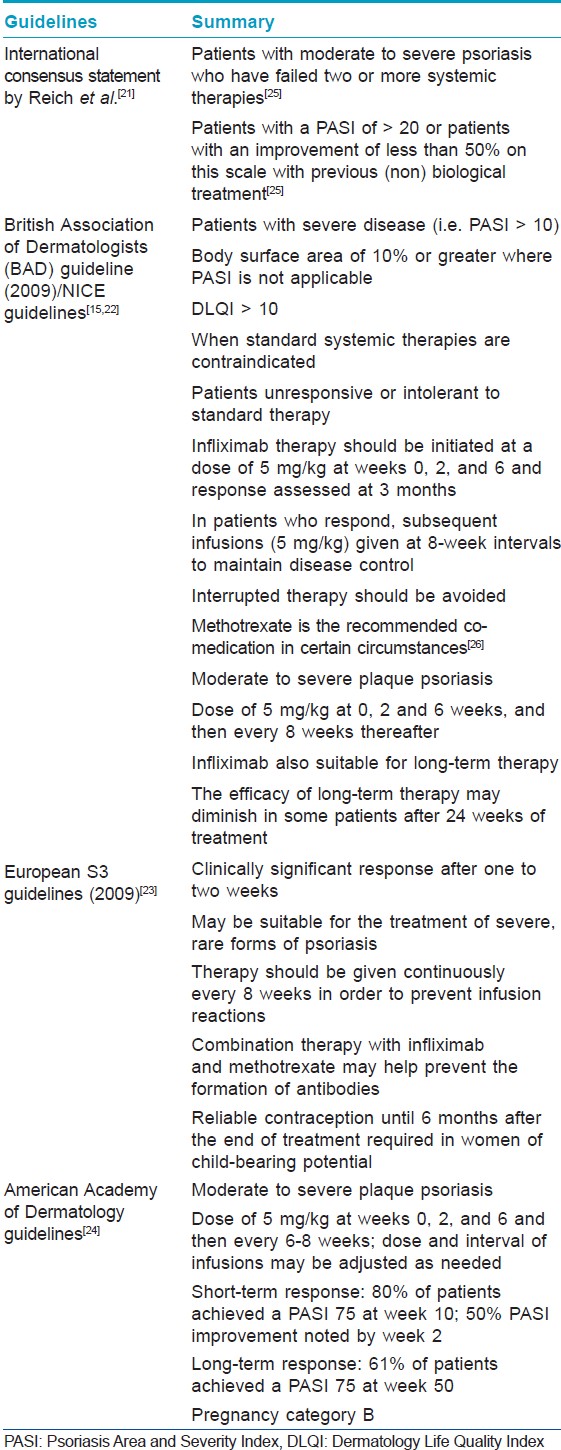 | Guidelines | Summary |
|---|---|
| International consensus statement by Reich *et al*.$^{[21]}$ | Patients with moderate to severe psoriasis who have failed two or more systemic therapies$^{[25]}$ |
| | Patients with a PASI of > 20 or patients with an improvement of less than 50% on this scale with previous (non) biological treatment$^{[25]}$ |
| British Association of Dermatologists (BAD) guideline (2009)/NICE guidelines$^{[15,22]}$ | Patients with severe disease (i.e. PASI > 10) |
| | Body surface area of 10% or greater where PASI is not applicable |
| | DLQI > 10 |
| | When standard systemic therapies are contraindicated |
| | Patients unresponsive or intolerant to standard therapy |
| | Infliximab therapy should be initiated at a dose of 5 mg/kg at weeks 0, 2, and 6 and response assessed at 3 months |
| | In patients who respond, subsequent infusions (5 mg/kg) given at 8-week intervals to maintain disease control |
| | Interrupted therapy should be avoided |
| | Methotrexate is the recommended co-medication in certain circumstances$^{[26]}$ |
| | Moderate to severe plaque psoriasis |
| | Dose of 5 mg/kg at 0, 2 and 6 weeks, and then every 8 weeks thereafter |
| | Infliximab also suitable for long-term therapy |
| | The efficacy of long-term therapy may diminish in some patients after 24 weeks of treatment |
| European S3 guidelines (2009)$^{[23]}$ | Clinically significant response after one to two weeks |
| | May be suitable for the treatment of severe, rare forms of psoriasis |
| | Therapy should be given continuously every 8 weeks in order to prevent infusion reactions |
| | Combination therapy with infliximab and methotrexate may help prevent the formation of antibodies |
| | Reliable contraception until 6 months after the end of treatment required in women of child-bearing potential |
| American Academy of Dermatology guidelines$^{[24]}$ | Moderate to severe plaque psoriasis |
| | Dose of 5 mg/kg at weeks 0, 2, and 6 and then every 6-8 weeks; dose and interval of infusions may be adjusted as needed |
| | Short-term response: 80% of patients achieved a PASI 75 at week 10; 50% PASI improvement noted by week 2 |
| | Long-term response: 61% of patients achieved a PASI 75 at week 50 |
| | Pregnancy category B |

PASI: Psoriasis Area and Severity Index, DLQI: Dermatology Life Quality Index